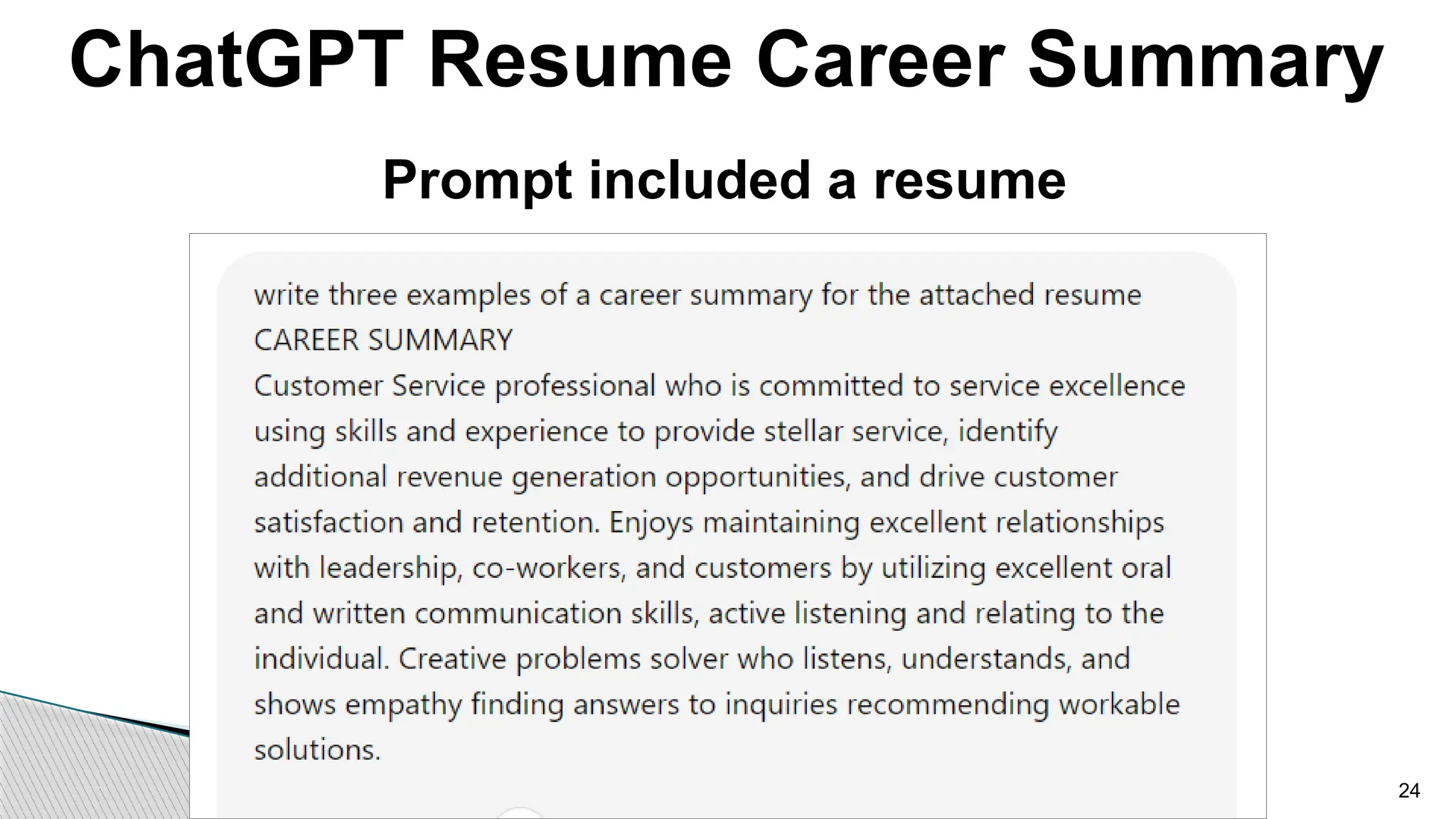 ChatGPT Resume Career Summary

Prompt included a resume

write three examples of a career summary for the attached resume
CAREER SUMMARY
Customer Service professional who is committed to service excellence using skills and experience to provide stellar service, identify additional revenue generation opportunities, and drive customer satisfaction and retention. Enjoys maintaining excellent relationships with leadership, co-workers, and customers by utilizing excellent oral and written communication skills, active listening and relating to the individual. Creative problems solver who listens, understands, and shows empathy finding answers to inquiries recommending workable solutions.

24